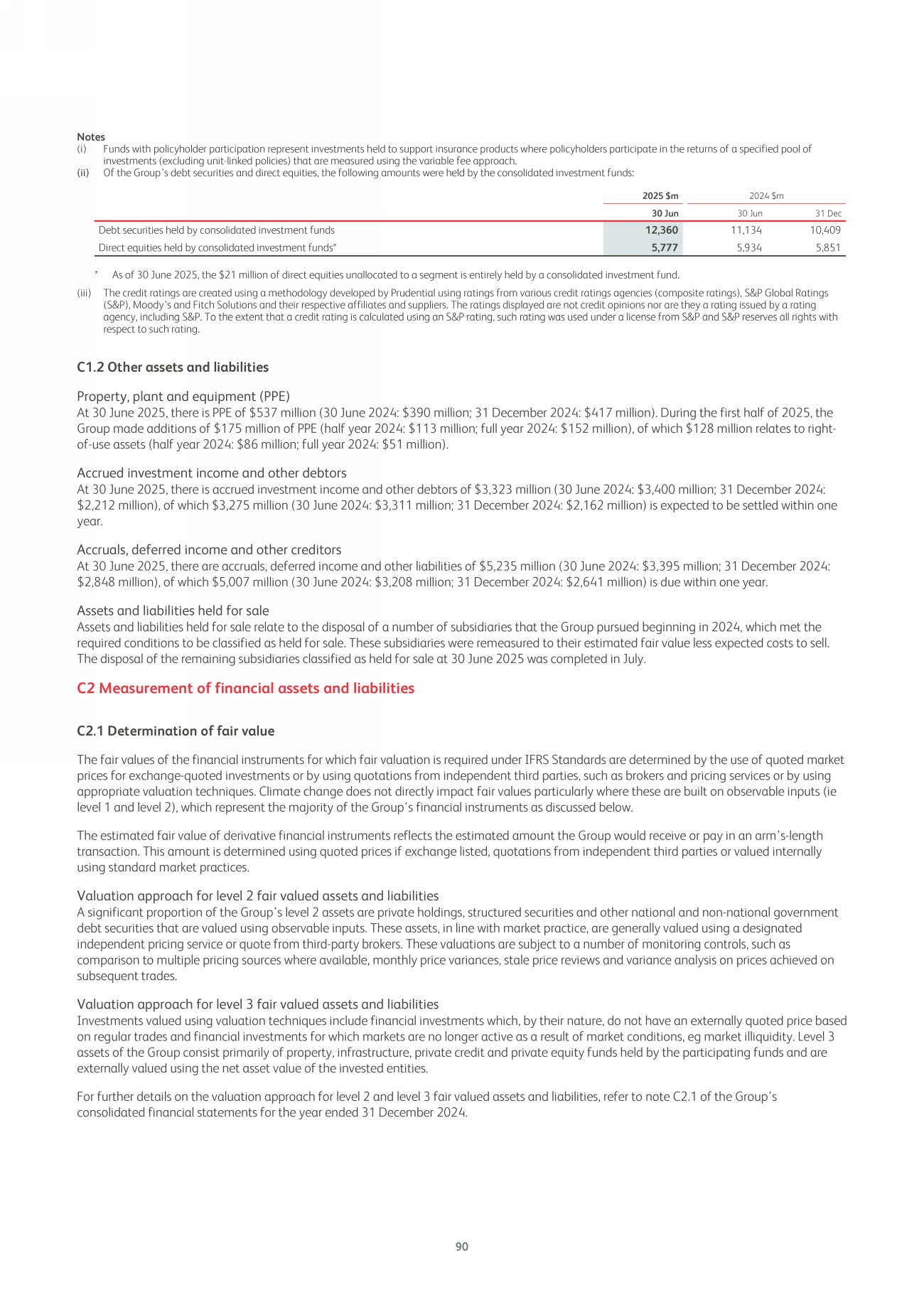 Notes
(i) Funds with policyholder participation represent investments held to support insurance products where policyholders participate in the returns of a specified pool of investments (excluding unit-linked policies) that are measured using the variable fee approach.
(ii) Of the Group's debt securities and direct equities, the following amounts were held by the consolidated investment funds:

| | 2025 \$m | 2024 \$m | |
|---|---|---|---|
| | 30 Jun | 30 Jun | 31 Dec |
| Debt securities held by consolidated investment funds | 12,360 | 11,134 | 10,409 |
| Direct equities held by consolidated investment funds* | 5,777 | 5,934 | 5,851 |

* As of 30 June 2025, the \$21 million of direct equities unallocated to a segment is entirely held by a consolidated investment fund.

(iii) The credit ratings are created using a methodology developed by Prudential using ratings from various credit ratings agencies (composite ratings), S&P Global Ratings (S&P), Moody's and Fitch Solutions and their respective affiliates and suppliers. The ratings displayed are not credit opinions nor are they a rating issued by a rating agency, including S&P. To the extent that a credit rating is calculated using an S&P rating, such rating was used under a license from S&P and S&P reserves all rights with respect to such rating.

C1.2 Other assets and liabilities

Property, plant and equipment (PPE)
At 30 June 2025, there is PPE of \$537 million (30 June 2024: \$390 million; 31 December 2024: \$417 million). During the first half of 2025, the Group made additions of \$175 million of PPE (half year 2024: \$113 million; full year 2024: \$152 million), of which \$128 million relates to right-of-use assets (half year 2024: \$86 million; full year 2024: \$51 million).

Accrued investment income and other debtors
At 30 June 2025, there is accrued investment income and other debtors of \$3,323 million (30 June 2024: \$3,400 million; 31 December 2024: \$2,212 million), of which \$3,275 million (30 June 2024: \$3,311 million; 31 December 2024: \$2,162 million) is expected to be settled within one year.

Accruals, deferred income and other creditors
At 30 June 2025, there are accruals, deferred income and other liabilities of \$5,235 million (30 June 2024: \$3,395 million; 31 December 2024: \$2,848 million), of which \$5,007 million (30 June 2024: \$3,208 million; 31 December 2024: \$2,641 million) is due within one year.

Assets and liabilities held for sale
Assets and liabilities held for sale relate to the disposal of a number of subsidiaries that the Group pursued beginning in 2024, which met the required conditions to be classified as held for sale. These subsidiaries were remeasured to their estimated fair value less expected costs to sell. The disposal of the remaining subsidiaries classified as held for sale at 30 June 2025 was completed in July.

C2 Measurement of financial assets and liabilities

C2.1 Determination of fair value

The fair values of the financial instruments for which fair valuation is required under IFRS Standards are determined by the use of quoted market prices for exchange-quoted investments or by using quotations from independent third parties, such as brokers and pricing services or by using appropriate valuation techniques. Climate change does not directly impact fair values particularly where these are built on observable inputs (ie level 1 and level 2), which represent the majority of the Group's financial instruments as discussed below.

The estimated fair value of derivative financial instruments reflects the estimated amount the Group would receive or pay in an arm's-length transaction. This amount is determined using quoted prices if exchange listed, quotations from independent third parties or valued internally using standard market practices.

Valuation approach for level 2 fair valued assets and liabilities
A significant proportion of the Group's level 2 assets are private holdings, structured securities and other national and non-national government debt securities that are valued using observable inputs. These assets, in line with market practice, are generally valued using a designated independent pricing service or quote from third-party brokers. These valuations are subject to a number of monitoring controls, such as comparison to multiple pricing sources where available, monthly price variances, stale price reviews and variance analysis on prices achieved on subsequent trades.

Valuation approach for level 3 fair valued assets and liabilities
Investments valued using valuation techniques include financial investments which, by their nature, do not have an externally quoted price based on regular trades and financial investments for which markets are no longer active as a result of market conditions, eg market illiquidity. Level 3 assets of the Group consist primarily of property, infrastructure, private credit and private equity funds held by the participating funds and are externally valued using the net asset value of the invested entities.

For further details on the valuation approach for level 2 and level 3 fair valued assets and liabilities, refer to note C2.1 of the Group's consolidated financial statements for the year ended 31 December 2024.

90